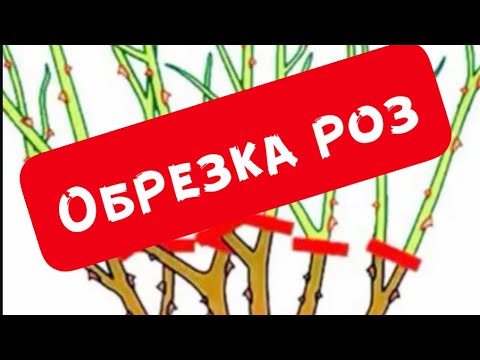 ОБРЕЗКА РОЗ